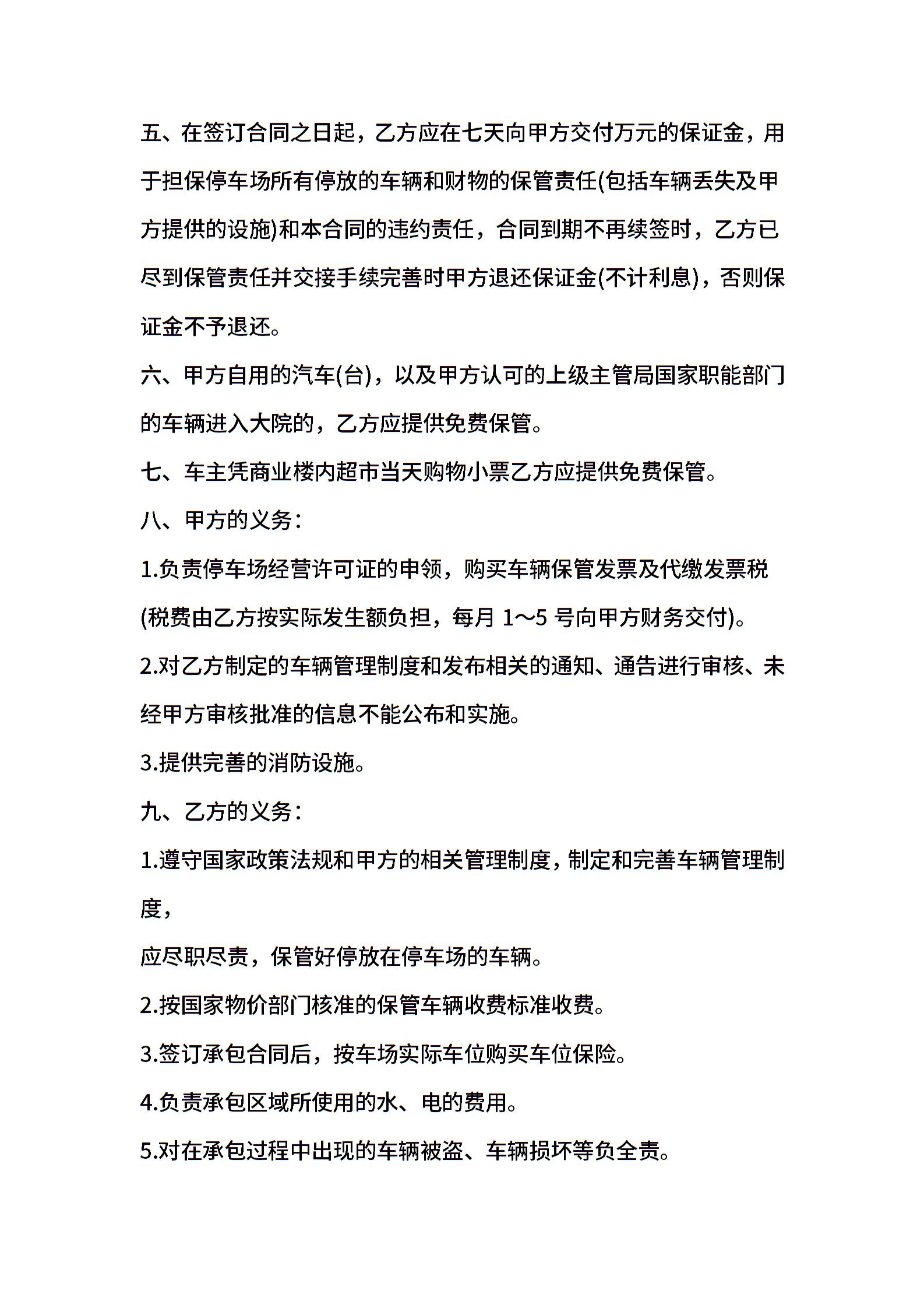 五、在签订合同之日起，乙方应在七天向甲方交付万元的保证金，用于担保停车场所有停放的车辆和财物的保管责任(包括车辆丢失及甲方提供的设施)和本合同的违约责任，合同到期不再续签时，乙方已尽到保管责任并交接手续完善时甲方退还保证金(不计利息)，否则保证金不予退还。

六、甲方自用的汽车(台)，以及甲方认可的上级主管局国家职能部门的车辆进入大院的，乙方应提供免费保管。

七、车主凭商业楼内超市当天购物小票乙方应提供免费保管。

八、甲方的义务：

1.负责停车场经营许可证的申领，购买车辆保管发票及代缴发票税(税费由乙方按实际发生额负担，每月 1～5 号向甲方财务交付)。

2.对乙方制定的车辆管理制度和发布相关的通知、通告进行审核、未经甲方审核批准的信息不能公布和实施。

3.提供完善的消防设施。

九、乙方的义务：

1.遵守国家政策法规和甲方的相关管理制度，制定和完善车辆管理制度，

应尽职尽责，保管好停放在停车场的车辆。

2.按国家物价部门核准的保管车辆收费标准收费。

3.签订承包合同后，按车场实际车位购买车位保险。

4.负责承包区域所使用的水、电的费用。

5.对在承包过程中出现的车辆被盗、车辆损坏等负全责。